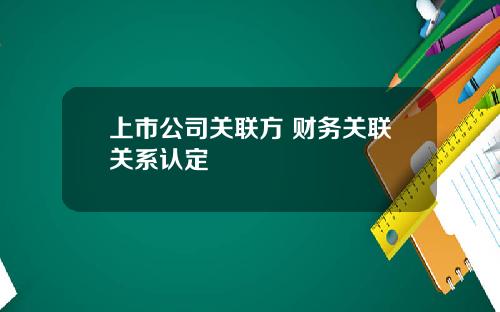 上市公司关联方 财务关联关系认定